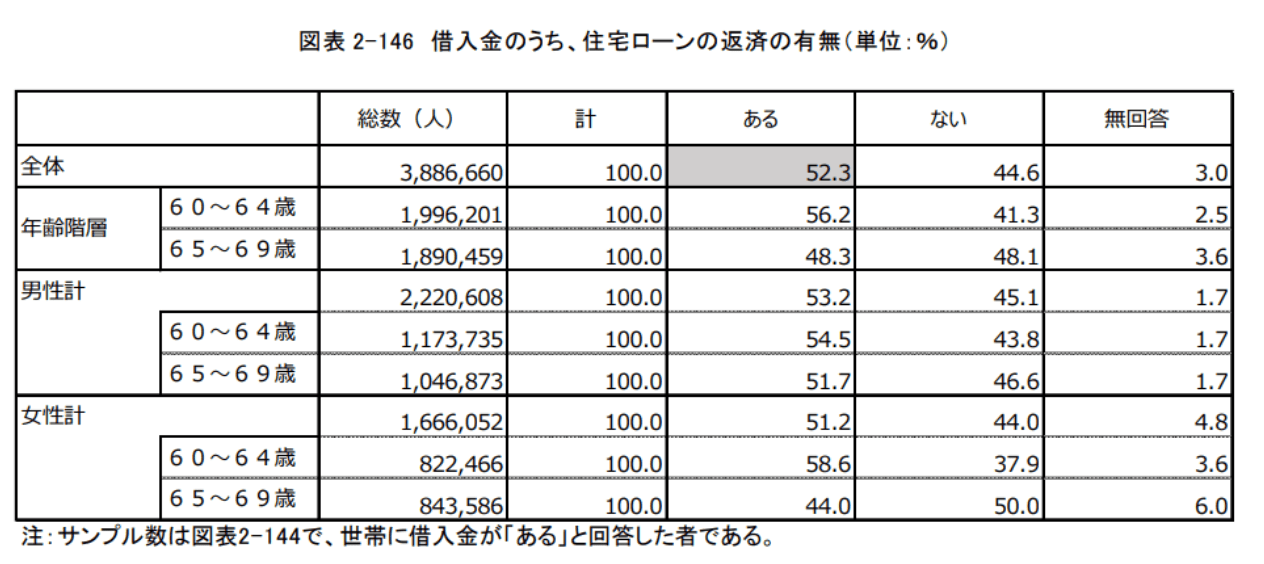 図表 2-146　借入金のうち、住宅ローンの返済の有無（単位：%）

| | | 総数（人） | 計 | ある | ない | 無回答 |
|---|---|---|---|---|---|---|
| 全体 | | 3,886,660 | 100.0 | 52.3 | 44.6 | 3.0 |
| 年齢階層 | ６０～６４歳 | 1,996,201 | 100.0 | 56.2 | 41.3 | 2.5 |
| | ６５～６９歳 | 1,890,459 | 100.0 | 48.3 | 48.1 | 3.6 |
| 男性計 | | 2,220,608 | 100.0 | 53.2 | 45.1 | 1.7 |
| | ６０～６４歳 | 1,173,735 | 100.0 | 54.5 | 43.8 | 1.7 |
| | ６５～６９歳 | 1,046,873 | 100.0 | 51.7 | 46.6 | 1.7 |
| 女性計 | | 1,666,052 | 100.0 | 51.2 | 44.0 | 4.8 |
| | ６０～６４歳 | 822,466 | 100.0 | 58.6 | 37.9 | 3.6 |
| | ６５～６９歳 | 843,586 | 100.0 | 44.0 | 50.0 | 6.0 |

注：サンプル数は図表2-144で、世帯に借入金が「ある」と回答した者である。